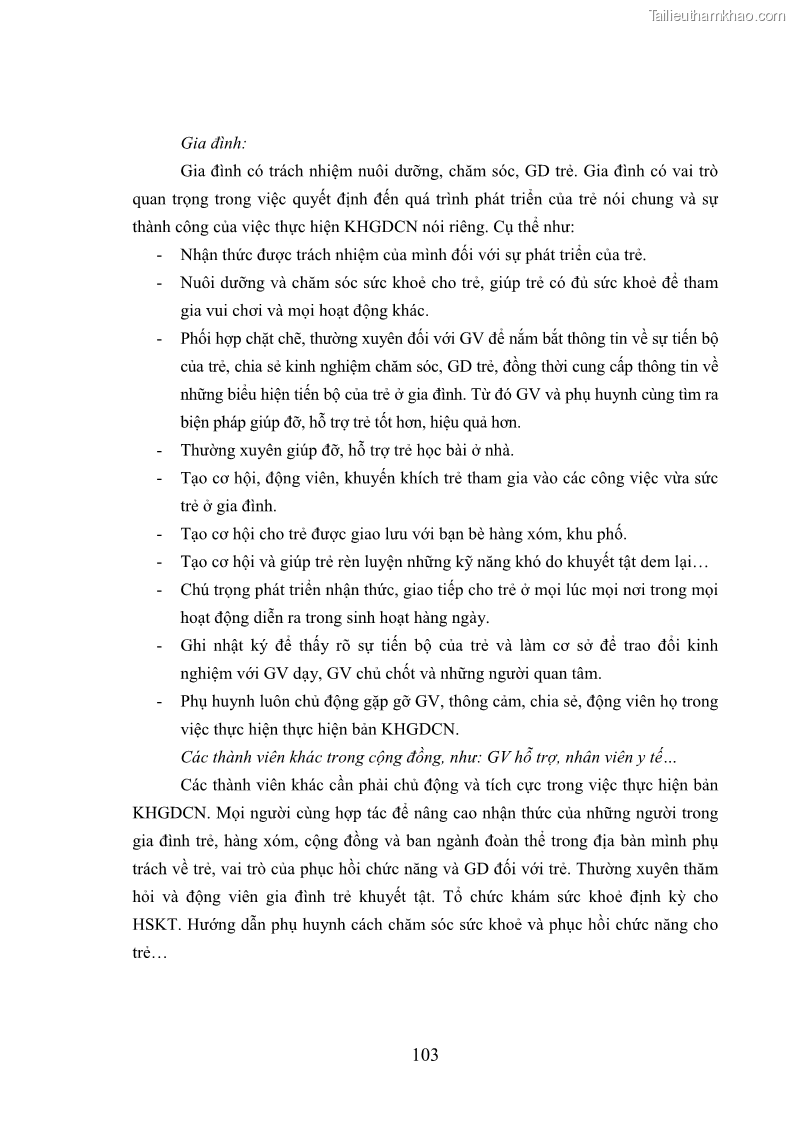 Tailieuthamkhao.com

Gia đình:

Gia đình có trách nhiệm nuôi dưỡng, chăm sóc, GD trẻ. Gia đình có vai trò quan trọng trong việc quyết định đến quá trình phát triển của trẻ nói chung và sự thành công của việc thực hiện KHGDCN nói riêng. Cụ thể như:

- Nhận thức được trách nhiệm của mình đối với sự phát triển của trẻ.
- Nuôi dưỡng và chăm sóc sức khoẻ cho trẻ, giúp trẻ có đủ sức khoẻ để tham gia vui chơi và mọi hoạt động khác.
- Phối hợp chặt chẽ, thường xuyên đối với GV để nắm bắt thông tin về sự tiến bộ của trẻ, chia sẻ kinh nghiệm chăm sóc, GD trẻ, đồng thời cung cấp thông tin về những biểu hiện tiến bộ của trẻ ở gia đình. Từ đó GV và phụ huynh cùng tìm ra biện pháp giúp đỡ, hỗ trợ trẻ tốt hơn, hiệu quả hơn.
- Thường xuyên giúp đỡ, hỗ trợ trẻ học bài ở nhà.
- Tạo cơ hội, động viên, khuyến khích trẻ tham gia vào các công việc vừa sức trẻ ở gia đình.
- Tạo cơ hội cho trẻ được giao lưu với bạn bè hàng xóm, khu phố.
- Tạo cơ hội và giúp trẻ rèn luyện những kỹ năng khó do khuyết tật dem lại…
- Chú trọng phát triển nhận thức, giao tiếp cho trẻ ở mọi lúc mọi nơi trong mọi hoạt động diễn ra trong sinh hoạt hàng ngày.
- Ghi nhật ký để thấy rõ sự tiến bộ của trẻ và làm cơ sở để trao đổi kinh nghiệm với GV dạy, GV chủ chốt và những người quan tâm.
- Phụ huynh luôn chủ động gặp gỡ GV, thông cảm, chia sẻ, động viên họ trong việc thực hiện thực hiện bản KHGDCN.

Các thành viên khác trong cộng đồng, như: GV hỗ trợ, nhân viên y tế…

Các thành viên khác cần phải chủ động và tích cực trong việc thực hiện bản KHGDCN. Mọi người cùng hợp tác để nâng cao nhận thức của những người trong gia đình trẻ, hàng xóm, cộng đồng và ban ngành đoàn thể trong địa bàn mình phụ trách về trẻ, vai trò của phục hồi chức năng và GD đối với trẻ. Thường xuyên thăm hỏi và động viên gia đình trẻ khuyết tật. Tổ chức khám sức khoẻ định kỳ cho HSKT. Hướng dẫn phụ huynh cách chăm sóc sức khoẻ và phục hồi chức năng cho trẻ…

103